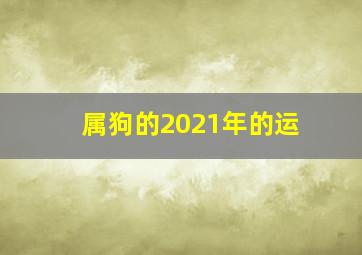 属狗的2021年的运